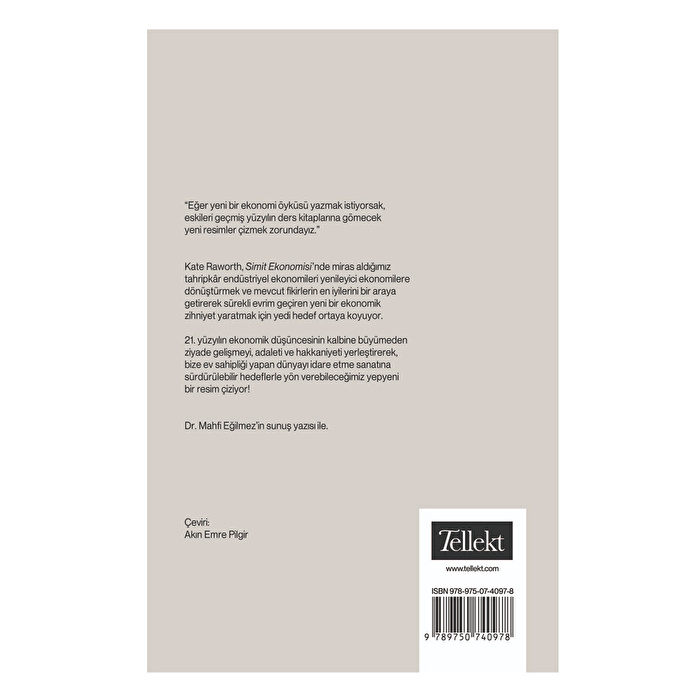 "Eğer yeni bir ekonomi öyküsü yazmak istiyorsak, eskileri geçmiş yüzyılın ders kitaplarına gömecek yeni resimler çizmek zorundayız."

Kate Raworth, Simit Ekonomisi'nde miras aldığımız tahripkâr endüstriyel ekonomileri yenileyici ekonomilere dönüştürmek ve mevcut fikirlerin en iyilerini bir araya getirerek sürekli evrim geçiren yeni bir ekonomik zihniyet yaratmak için yedi hedef ortaya koyuyor.

21. yüzyılın ekonomik düşüncesinin kalbine büyümeden ziyade gelişmeyi, adaleti ve hakkaniyeti yerleştirerek, bize ev sahipliği yapan dünyayı idare etme sanatına sürdürülebilir hedeflerle yön verebileceğimiz yepyeni bir resim çiziyor!

Dr. Mahfi Eğilmez'in sunuş yazısı ile.

Çeviri:
Akın Emre Pilgir

Tellekt

www.tellekt.com

ISBN 978-975-07-4097-8

9 789750 740978